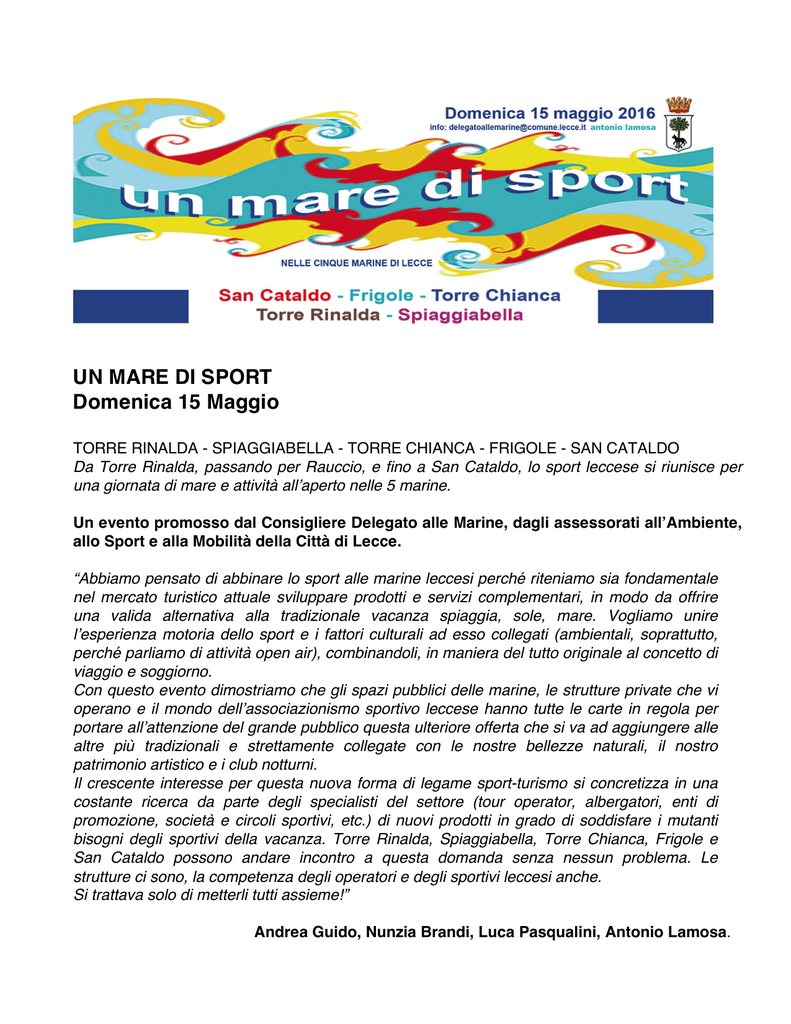 Domenica 15 maggio 2016
info: delegatoallemarine@comune.lecce.it antonio lamosa

un mare di sport

NELLE CINQUE MARINE DI LECCE

San Cataldo - Frigole - Torre Chianca
Torre Rinalda - Spiaggiabella

UN MARE DI SPORT
Domenica 15 Maggio

TORRE RINALDA - SPIAGGIABELLA - TORRE CHIANCA - FRIGOLE - SAN CATALDO
Da Torre Rinalda, passando per Rauccio, e fino a San Cataldo, lo sport leccese si riunisce per una giornata di mare e attività all'aperto nelle 5 marine.

Un evento promosso dal Consigliere Delegato alle Marine, dagli assessorati all'Ambiente, allo Sport e alla Mobilità della Città di Lecce.

"Abbiamo pensato di abbinare lo sport alle marine leccesi perché riteniamo sia fondamentale nel mercato turistico attuale sviluppare prodotti e servizi complementari, in modo da offrire una valida alternativa alla tradizionale vacanza spiaggia, sole, mare. Vogliamo unire l'esperienza motoria dello sport e i fattori culturali ad esso collegati (ambientali, soprattutto, perché parliamo di attività open air), combinandoli, in maniera del tutto originale al concetto di viaggio e soggiorno.
Con questo evento dimostriamo che gli spazi pubblici delle marine, le strutture private che vi operano e il mondo dell'associazionismo sportivo leccese hanno tutte le carte in regola per portare all'attenzione del grande pubblico questa ulteriore offerta che si va ad aggiungere alle altre più tradizionali e strettamente collegate con le nostre bellezze naturali, il nostro patrimonio artistico e i club notturni.
Il crescente interesse per questa nuova forma di legame sport-turismo si concretizza in una costante ricerca da parte degli specialisti del settore (tour operator, albergatori, enti di promozione, società e circoli sportivi, etc.) di nuovi prodotti in grado di soddisfare i mutanti bisogni degli sportivi della vacanza. Torre Rinalda, Spiaggiabella, Torre Chianca, Frigole e San Cataldo possono andare incontro a questa domanda senza nessun problema. Le strutture ci sono, la competenza degli operatori e degli sportivi leccesi anche.
Si trattava solo di metterli tutti assieme!"

Andrea Guido, Nunzia Brandi, Luca Pasqualini, Antonio Lamosa.